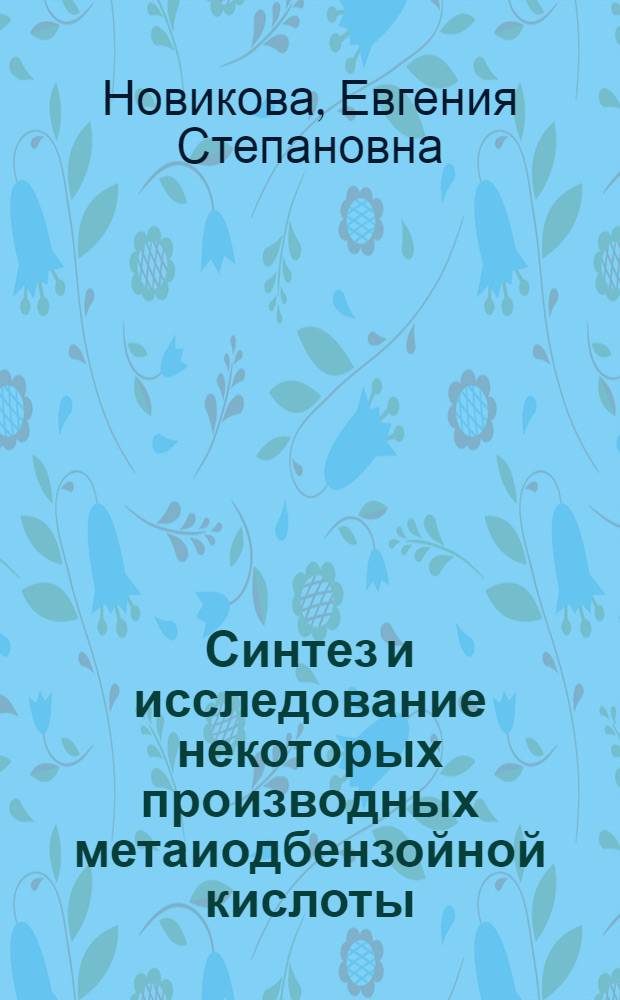 Новикова, Евгения Степановна

Синтез и исследование некоторых производных метаиодбензойной кислоты